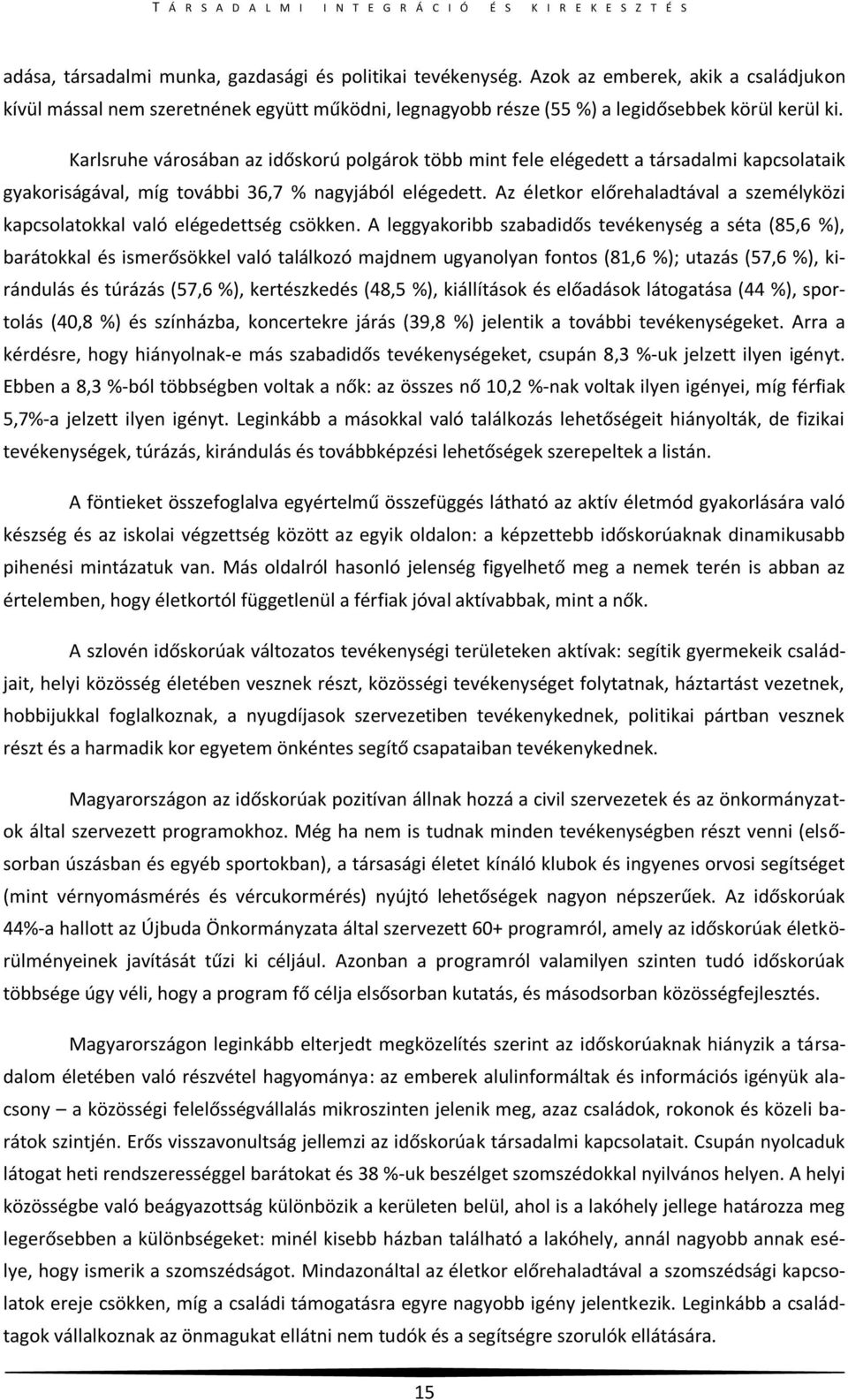 TÁRSADALMI INTEGRÁCIÓ ÉS KIREKESZTÉS

adása, társadalmi munka, gazdasági és politikai tevékenység. Azok az emberek, akik a családjukon kívül mással nem szeretnének együtt működni, legnagyobb része (55 %) a legidősebbek körül kerül ki.

Karlsruhe városában az időskorú polgárok több mint fele elégedett a társadalmi kapcsolataik gyakoriságával, míg további 36,7 % nagyjából elégedett. Az életkor előrehaladtával a személyközi kapcsolatokkal való elégedettség csökken. A leggyakoribb szabadidős tevékenység a séta (85,6 %), barátokkal és ismerősökkel való találkozó majdnem ugyanolyan fontos (81,6 %); utazás (57,6 %), kirándulás és túrázás (57,6 %), kertészkedés (48,5 %), kiállítások és előadások látogatása (44 %), sportolás (40,8 %) és színházba, koncertekre járás (39,8 %) jelentik a további tevékenységeket. Arra a kérdésre, hogy hiányolnak-e más szabadidős tevékenységeket, csupán 8,3 %-uk jelzett ilyen igényt. Ebben a 8,3 %-ból többségben voltak a nők: az összes nő 10,2 %-nak voltak ilyen igényei, míg férfiak 5,7%-a jelzett ilyen igényt. Leginkább a másokkal való találkozás lehetőségeit hiányolták, de fizikai tevékenységek, túrázás, kirándulás és továbbképzési lehetőségek szerepeltek a listán.

A föntieket összefoglalva egyértelmű összefüggés látható az aktív életmód gyakorlására való készség és az iskolai végzettség között az egyik oldalon: a képzettebb időskorúaknak dinamikusabb pihenési mintázatuk van. Más oldalról hasonló jelenség figyelhető meg a nemek terén is abban az értelemben, hogy életkortól függetlenül a férfiak jóval aktívabbak, mint a nők.

A szlovén időskorúak változatos tevékenységi területeken aktívak: segítik gyermekeik családjait, helyi közösség életében vesznek részt, közösségi tevékenységet folytatnak, háztartást vezetnek, hobbijukkal foglalkoznak, a nyugdíjasok szervezetiben tevékenykednek, politikai pártban vesznek részt és a harmadik kor egyetem önkéntes segítő csapataiban tevékenykednek.

Magyarországon az időskorúak pozitívan állnak hozzá a civil szervezetek és az önkormányzatok által szervezett programokhoz. Még ha nem is tudnak minden tevékenységben részt venni (elsősorban úszásban és egyéb sportokban), a társasági életet kínáló klubok és ingyenes orvosi segítséget (mint vérnyomásmérés és vércukormérés) nyújtó lehetőségek nagyon népszerűek. Az időskorúak 44%-a hallott az Újbuda Önkormányzata által szervezett 60+ programról, amely az időskorúak életkörülményeinek javítását tűzi ki céljául. Azonban a programról valamilyen szinten tudó időskorúak többsége úgy véli, hogy a program fő célja elsősorban kutatás, és másodsorban közösségfejlesztés.

Magyarországon leginkább elterjedt megközelítés szerint az időskorúaknak hiányzik a társadalom életében való részvétel hagyománya: az emberek alulinformáltak és információs igényük alacsony – a közösségi felelősségvállalás mikroszinten jelenik meg, azaz családok, rokonok és közeli barátok szintjén. Erős visszavonultság jellemzi az időskorúak társadalmi kapcsolatait. Csupán nyolcaduk látogat heti rendszerességgel barátokat és 38 %-uk beszélget szomszédokkal nyilvános helyen. A helyi közösségbe való beágyazottság különbözik a kerületen belül, ahol is a lakóhely jellege határozza meg legerősebben a különbségeket: minél kisebb házban található a lakóhely, annál nagyobb annak esélye, hogy ismerik a szomszédságot. Mindazonáltal az életkor előrehaladtával a szomszédsági kapcsolatok ereje csökken, míg a családi támogatásra egyre nagyobb igény jelentkezik. Leginkább a családtagok vállalkoznak az önmagukat ellátni nem tudók és a segítségre szorulók ellátására.

15